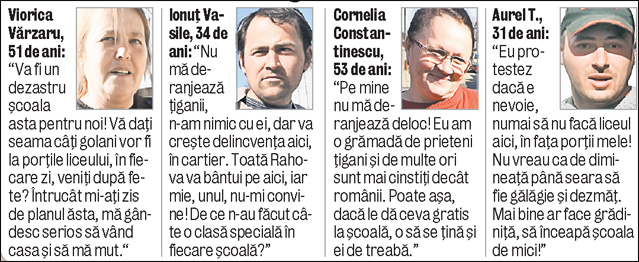 Viorica Vărzaru, 51 de ani: "Va fi un dezastru școala asta pentru noi! Vă dați seama câți golani vor fi la porțile liceului, în fiecare zi, veniți după fete? Întrucât mi-ați zis de planul ăsta, mă gândesc serios să vând casa și să mă mut."

Ionuț Vasile, 34 de ani: "Nu mă deranjează țiganii, n-am nimic cu ei, dar va crește delincvența aici, în cartier. Toată Rahova va bântui pe aici, iar mie, unul, nu-mi convine! De ce n-au făcut câte o clasă specială în fiecare școală?"

Cornelia Constantinescu, 53 de ani: "Pe mine nu mă deranjează deloc! Eu am o grămadă de prieteni țigani și de multe ori sunt mai cinstiți decât românii. Poate așa, dacă le dă ceva gratis la școală, o să se țină și ei de treabă."

Aurel T., 31 de ani: "Eu protestez dacă e nevoie, numai să nu facă liceul aici, în fața porții mele! Nu vreau ca de dimineață până seara să fie gălăgie și dezmăț. Mai bine ar face grădiniță, să înceapă școala de mici!"